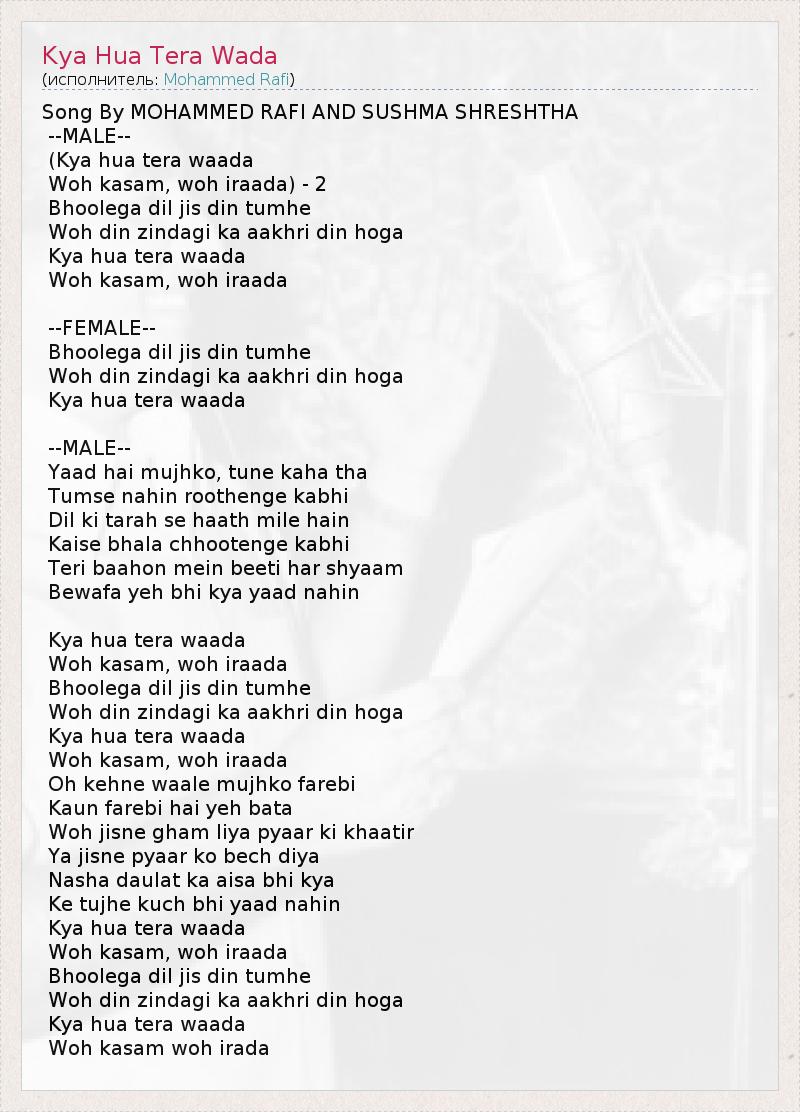 Kya Hua Tera Wada
(исполнитель: Mohammed Rafi)

Song By MOHAMMED RAFI AND SUSHMA SHRESHTHA
--MALE--
(Kya hua tera waada
Woh kasam, woh iraada) - 2
Bhoolega dil jis din tumhe
Woh din zindagi ka aakhri din hoga
Kya hua tera waada
Woh kasam, woh iraada

--FEMALE--
Bhoolega dil jis din tumhe
Woh din zindagi ka aakhri din hoga
Kya hua tera waada

--MALE--
Yaad hai mujhko, tune kaha tha
Tumse nahin roothenge kabhi
Dil ki tarah se haath mile hain
Kaise bhala chhootenge kabhi
Teri baahon mein beeti har shyaam
Bewafa yeh bhi kya yaad nahin

Kya hua tera waada
Woh kasam, woh iraada
Bhoolega dil jis din tumhe
Woh din zindagi ka aakhri din hoga
Kya hua tera waada
Woh kasam, woh iraada
Oh kehne waale mujhko farebi
Kaun farebi hai yeh bata
Woh jisne gham liya pyaar ki khaatir
Ya jisne pyaar ko bech diya
Nasha daulat ka aisa bhi kya
Ke tujhe kuch bhi yaad nahin
Kya hua tera waada
Woh kasam, woh iraada
Bhoolega dil jis din tumhe
Woh din zindagi ka aakhri din hoga
Kya hua tera waada
Woh kasam woh irada